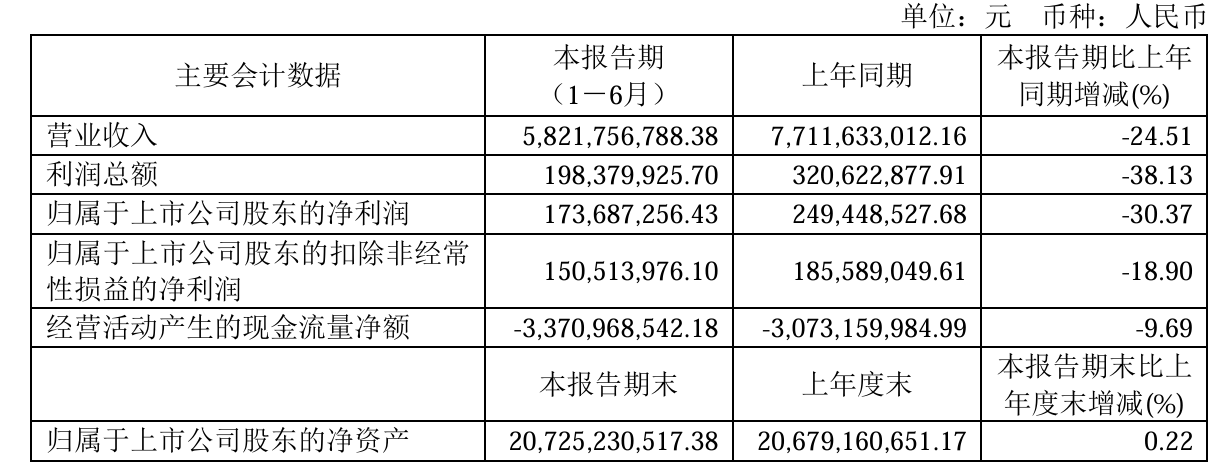 单位：元 币种：人民币

| 主要会计数据 | 本报告期（1－6月） | 上年同期 | 本报告期比上年同期增减(%) |
|---|---|---|---|
| 营业收入 | 5,821,756,788.38 | 7,711,633,012.16 | -24.51 |
| 利润总额 | 198,379,925.70 | 320,622,877.91 | -38.13 |
| 归属于上市公司股东的净利润 | 173,687,256.43 | 249,448,527.68 | -30.37 |
| 归属于上市公司股东的扣除非经常性损益的净利润 | 150,513,976.10 | 185,589,049.61 | -18.90 |
| 经营活动产生的现金流量净额 | -3,370,968,542.18 | -3,073,159,984.99 | -9.69 |
|  | 本报告期末 | 上年度末 | 本报告期末比上年度末增减(%) |
| 归属于上市公司股东的净资产 | 20,725,230,517.38 | 20,679,160,651.17 | 0.22 |